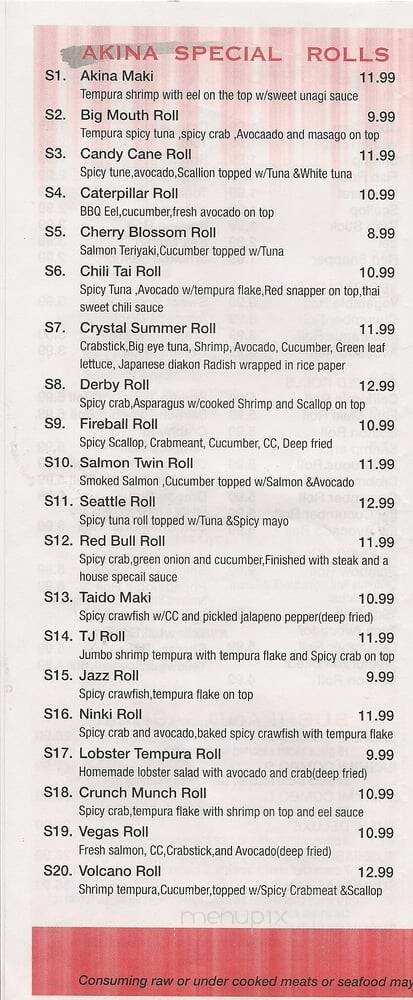 AKINA SPECIAL ROLLS

S1. Akina Maki 11.99
Tempura shrimp with eel on the top w/sweet unagi sauce

S2. Big Mouth Roll 9.99
Tempura spicy tuna ,spicy crab ,Avocaado and masago on top

S3. Candy Cane Roll 11.99
Spicy tune,avocado,Scallion topped w/Tuna &White tuna

S4. Caterpillar Roll 10.99
BBQ Eel,cucumber,fresh avocado on top

S5. Cherry Blossom Roll 8.99
Salmon Teriyaki,Cucumber topped w/Tuna

S6. Chili Tai Roll 10.99
Spicy Tuna ,Avocado w/tempura flake,Red snapper on top,thai sweet chili sauce

S7. Crystal Summer Roll 11.99
Crabstick,Big eye tuna, Shrimp, Avocado, Cucumber, Green leaf lettuce, Japanese diakon Radish wrapped in rice paper

S8. Derby Roll 12.99
Spicy crab,Asparagus w/cooked Shrimp and Scallop on top

S9. Fireball Roll 10.99
Spicy Scallop, Crabmeant, Cucumber, CC, Deep fried

S10. Salmon Twin Roll 11.99
Smoked Salmon ,Cucumber topped w/Salmon &Avocado

S11. Seattle Roll 12.99
Spicy tuna roll topped w/Tuna &Spicy mayo

S12. Red Bull Roll 11.99
Spicy crab,green onion and cucumber,Finished with steak and a house specail sauce

S13. Taido Maki 10.99
Spicy crawfish w/CC and pickled jalapeno pepper(deep fried)

S14. TJ Roll 11.99
Jumbo shrimp tempura with tempura flake and Spicy crab on top

S15. Jazz Roll 9.99
Spicy crawfish,tempura flake on top

S16. Ninki Roll 11.99
Spicy crab and avocado,baked spicy crawfish with tempura flake

S17. Lobster Tempura Roll 9.99
Homemade lobster salad with avocado and crab(deep fried)

S18. Crunch Munch Roll 10.99
Spicy crab,tempura flake with shrimp on top and eel sauce

S19. Vegas Roll 10.99
Fresh salmon, CC,Crabstick,and Avocado(deep fried)

S20. Volcano Roll 12.99
Shrimp tempura,Cucumber,topped w/Spicy Crabmeat &Scallop

menupix

Consuming raw or under cooked meats or seafood may